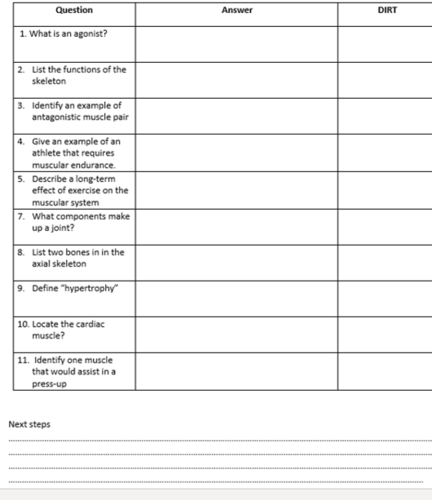 | Question | Answer | DIRT |
|---|---|---|
| 1. What is an agonist? | | |
| 2. List the functions of the skeleton | | |
| 3. Identify an example of antagonistic muscle pair | | |
| 4. Give an example of an athlete that requires muscular endurance. | | |
| 5. Describe a long-term effect of exercise on the muscular system | | |
| 7. What components make up a joint? | | |
| 8. List two bones in in the axial skeleton | | |
| 9. Define "hypertrophy" | | |
| 10. Locate the cardiac muscle? | | |
| 11. Identify one muscle that would assist in a press-up | | |

Next steps